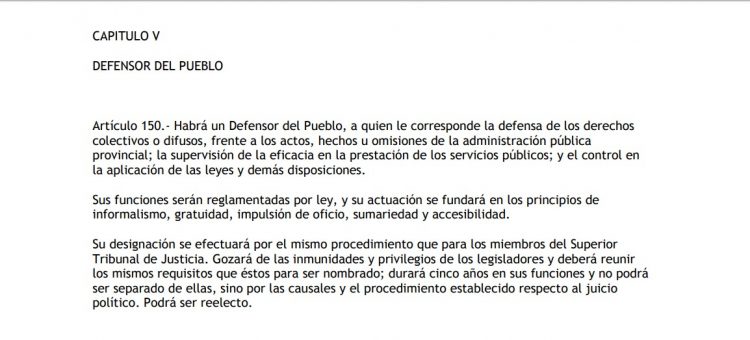 CAPITULO V

DEFENSOR DEL PUEBLO

Artículo 150.- Habrá un Defensor del Pueblo, a quien le corresponde la defensa de los derechos colectivos o difusos, frente a los actos, hechos u omisiones de la administración pública provincial; la supervisión de la eficacia en la prestación de los servicios públicos; y el control en la aplicación de las leyes y demás disposiciones.

Sus funciones serán reglamentadas por ley, y su actuación se fundará en los principios de informalismo, gratuidad, impulsión de oficio, sumariedad y accesibilidad.

Su designación se efectuará por el mismo procedimiento que para los miembros del Superior Tribunal de Justicia. Gozará de las inmunidades y privilegios de los legisladores y deberá reunir los mismos requisitos que éstos para ser nombrado; durará cinco años en sus funciones y no podrá ser separado de ellas, sino por las causales y el procedimiento establecido respecto al juicio político. Podrá ser reelecto.